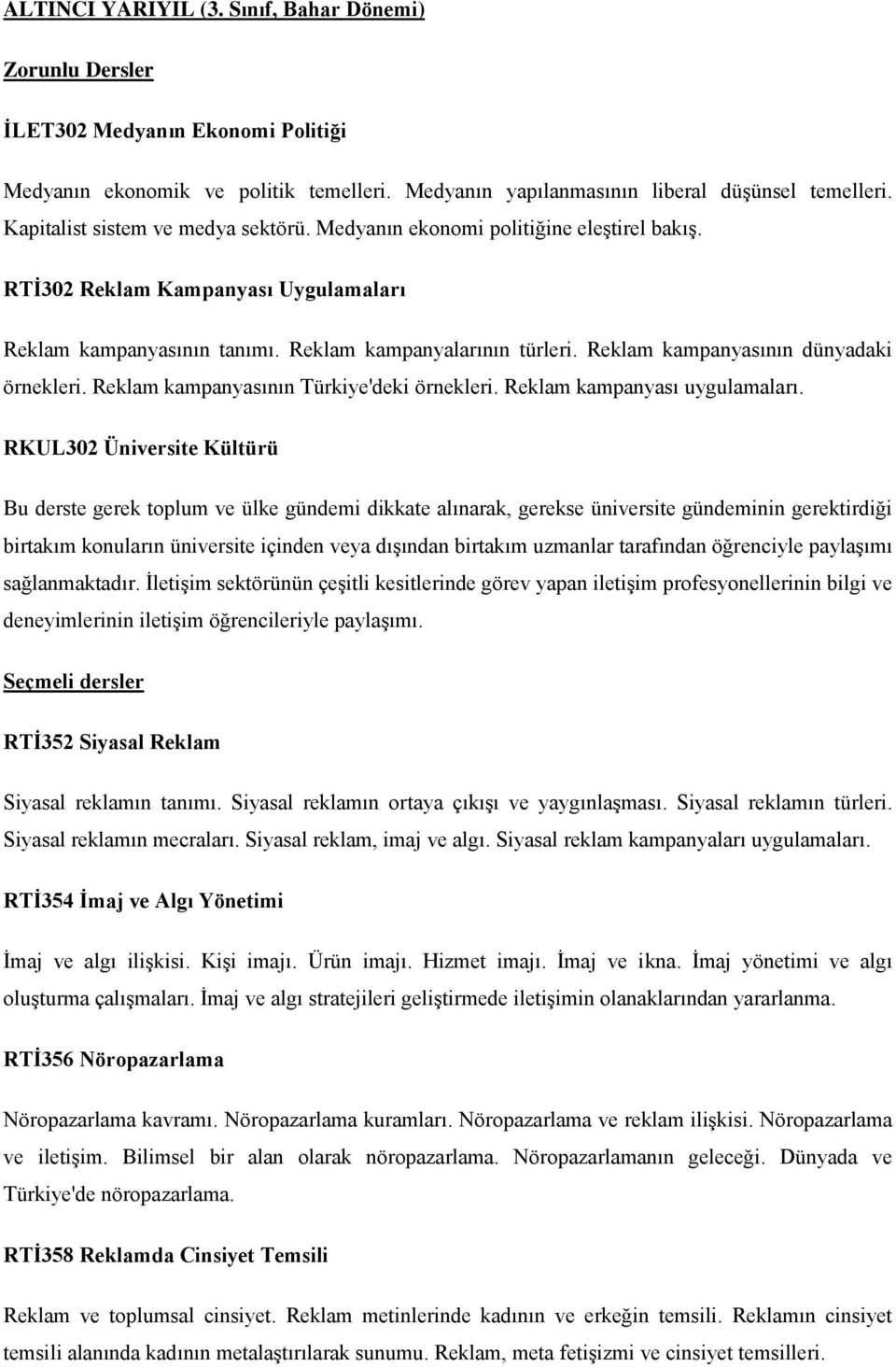 ALTINCI YARIYIL (3. Sınıf, Bahar Dönemi)

Zorunlu Dersler

İLET302 Medyanın Ekonomi Politiği

Medyanın ekonomik ve politik temelleri. Medyanın yapılanmasının liberal düşünsel temelleri. Kapitalist sistem ve medya sektörü. Medyanın ekonomi politiğine eleştirel bakış.

RTİ302 Reklam Kampanyası Uygulamaları

Reklam kampanyasının tanımı. Reklam kampanyalarının türleri. Reklam kampanyasının dünyadaki örnekleri. Reklam kampanyasının Türkiye'deki örnekleri. Reklam kampanyası uygulamaları.

RKUL302 Üniversite Kültürü

Bu derste gerek toplum ve ülke gündemi dikkate alınarak, gerekse üniversite gündeminin gerektirdiği birtakım konuların üniversite içinden veya dışından birtakım uzmanlar tarafından öğrenciyle paylaşımı sağlanmaktadır. İletişim sektörünün çeşitli kesitlerinde görev yapan iletişim profesyonellerinin bilgi ve deneyimlerinin iletişim öğrencileriyle paylaşımı.

Seçmeli dersler

RTİ352 Siyasal Reklam

Siyasal reklamın tanımı. Siyasal reklamın ortaya çıkışı ve yaygınlaşması. Siyasal reklamın türleri. Siyasal reklamın mecraları. Siyasal reklam, imaj ve algı. Siyasal reklam kampanyaları uygulamaları.

RTİ354 İmaj ve Algı Yönetimi

İmaj ve algı ilişkisi. Kişi imajı. Ürün imajı. Hizmet imajı. İmaj ve ikna. İmaj yönetimi ve algı oluşturma çalışmaları. İmaj ve algı stratejileri geliştirmede iletişimin olanaklarından yararlanma.

RTİ356 Nöropazarlama

Nöropazarlama kavramı. Nöropazarlama kuramları. Nöropazarlama ve reklam ilişkisi. Nöropazarlama ve iletişim. Bilimsel bir alan olarak nöropazarlama. Nöropazarlamanın geleceği. Dünyada ve Türkiye'de nöropazarlama.

RTİ358 Reklamda Cinsiyet Temsili

Reklam ve toplumsal cinsiyet. Reklam metinlerinde kadının ve erkeğin temsili. Reklamın cinsiyet temsili alanında kadının metalaştırılarak sunumu. Reklam, meta fetişizmi ve cinsiyet temsilleri.